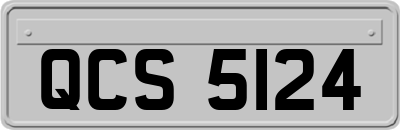 QCS 5124